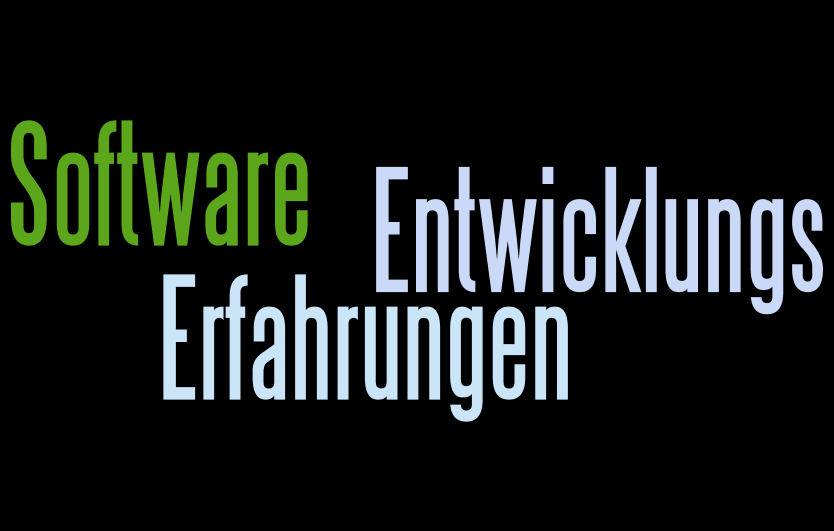 Software Entwicklungs Erfahrungen